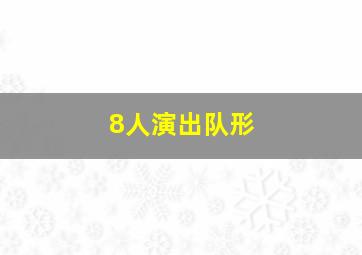 8人演出队形